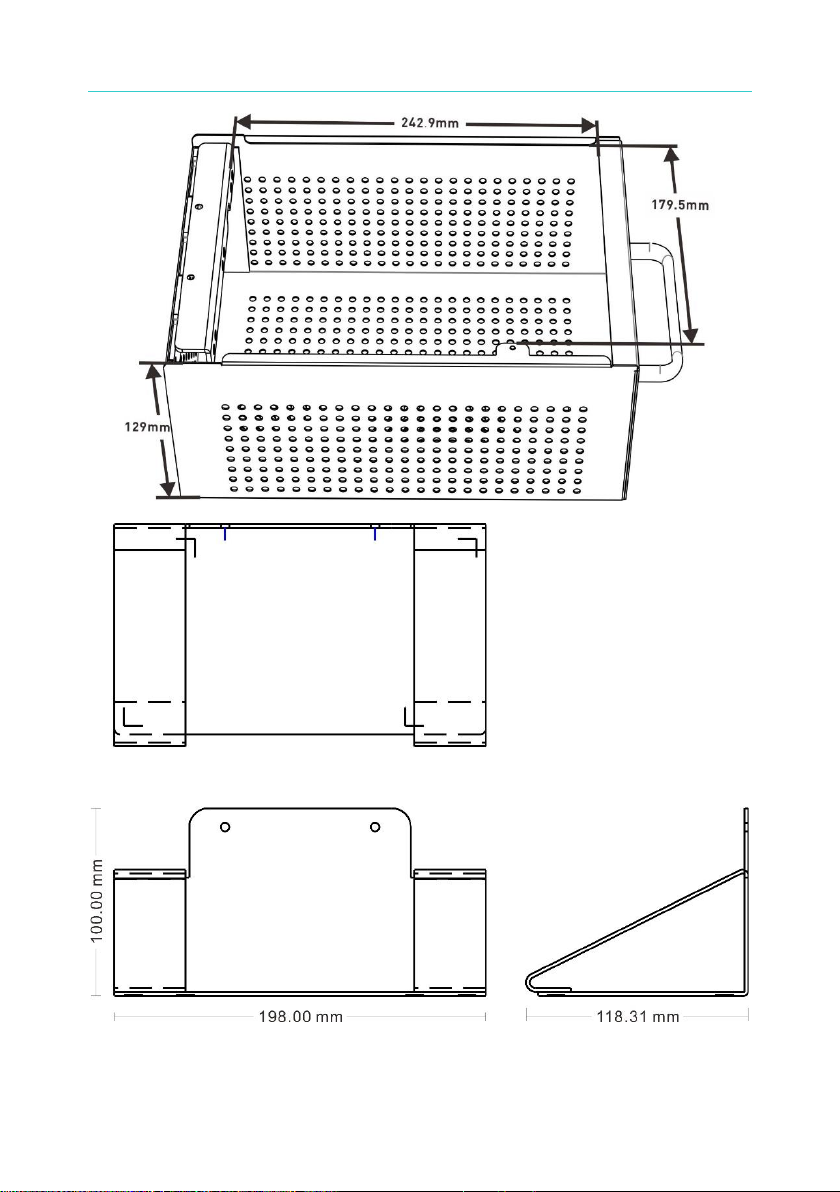 242.9mm

179.5mm

129mm

100.00 mm

198.00 mm

118.31 mm